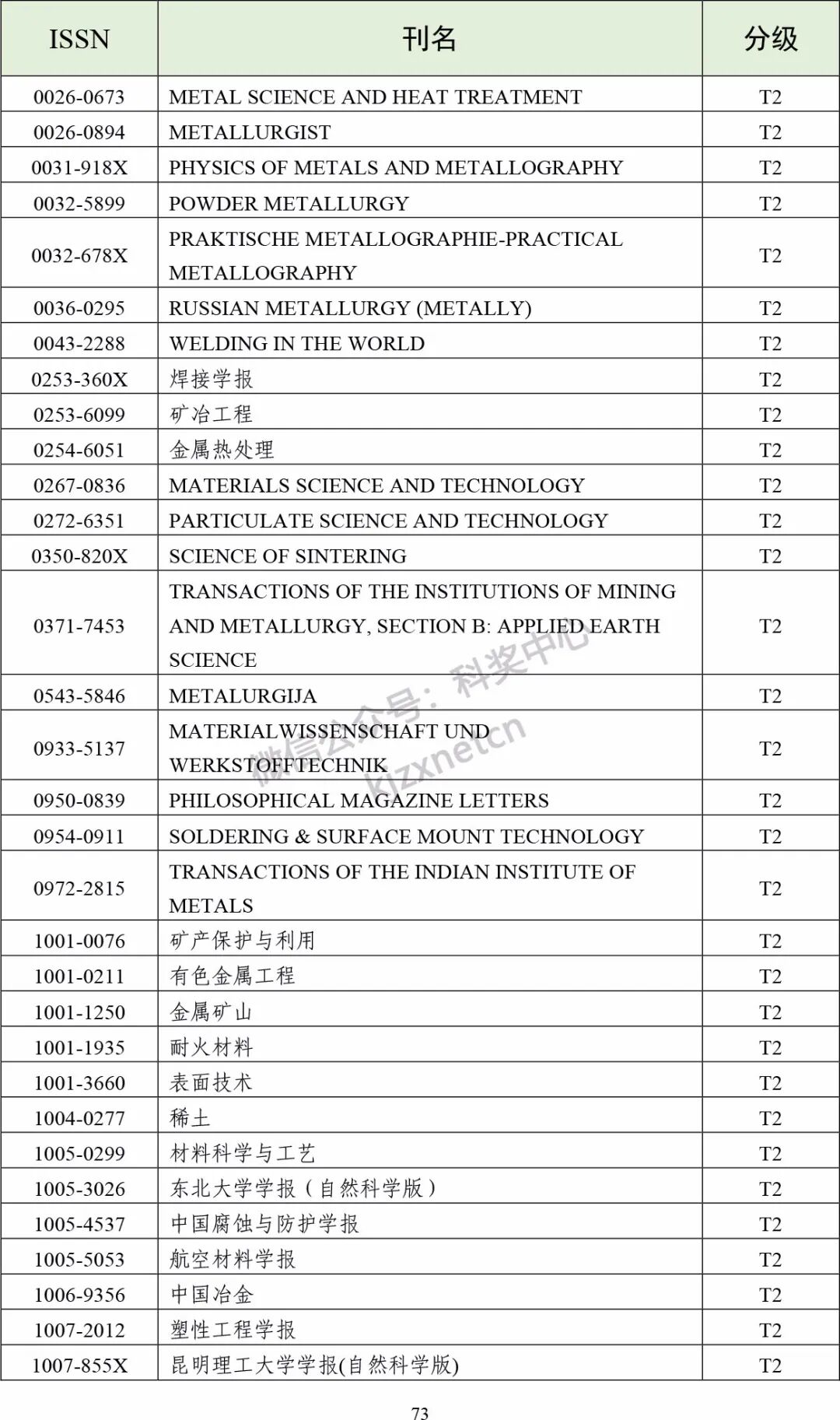 | ISSN | 刊名 | 分级 |
|---|---|---|
| 0026-0673 | METAL SCIENCE AND HEAT TREATMENT | T2 |
| 0026-0894 | METALLURGIST | T2 |
| 0031-918X | PHYSICS OF METALS AND METALLOGRAPHY | T2 |
| 0032-5899 | POWDER METALLURGY | T2 |
| 0032-678X | PRAKTISCHE METALLOGRAPHIE-PRACTICAL METALLOGRAPHY | T2 |
| 0036-0295 | RUSSIAN METALLURGY (METALLY) | T2 |
| 0043-2288 | WELDING IN THE WORLD | T2 |
| 0253-360X | 焊接学报 | T2 |
| 0253-6099 | 矿冶工程 | T2 |
| 0254-6051 | 金属热处理 | T2 |
| 0267-0836 | MATERIALS SCIENCE AND TECHNOLOGY | T2 |
| 0272-6351 | PARTICULATE SCIENCE AND TECHNOLOGY | T2 |
| 0350-820X | SCIENCE OF SINTERING | T2 |
| 0371-7453 | TRANSACTIONS OF THE INSTITUTIONS OF MINING AND METALLURGY, SECTION B: APPLIED EARTH SCIENCE | T2 |
| 0543-5846 | METALURGIJA | T2 |
| 0933-5137 | MATERIALWISSENSCHAFT UND WERKSTOFFTECHNIK | T2 |
| 0950-0839 | PHILOSOPHICAL MAGAZINE LETTERS | T2 |
| 0954-0911 | SOLDERING & SURFACE MOUNT TECHNOLOGY | T2 |
| 0972-2815 | TRANSACTIONS OF THE INDIAN INSTITUTE OF METALS | T2 |
| 1001-0076 | 矿产保护与利用 | T2 |
| 1001-0211 | 有色金属工程 | T2 |
| 1001-1250 | 金属矿山 | T2 |
| 1001-1935 | 耐火材料 | T2 |
| 1001-3660 | 表面技术 | T2 |
| 1004-0277 | 稀土 | T2 |
| 1005-0299 | 材料科学与工艺 | T2 |
| 1005-3026 | 东北大学学报（自然科学版） | T2 |
| 1005-4537 | 中国腐蚀与防护学报 | T2 |
| 1005-5053 | 航空材料学报 | T2 |
| 1006-9356 | 中国冶金 | T2 |
| 1007-2012 | 塑性工程学报 | T2 |
| 1007-855X | 昆明理工大学学报(自然科学版) | T2 |

微信公众号：科奖中心 kjzxnetcn

73